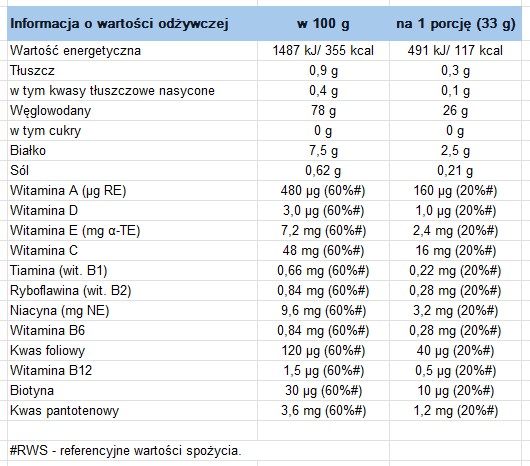 | Informacja o wartości odżywczej | w 100 g | na 1 porcję (33 g) |
|---|---|---|
| Wartość energetyczna | 1487 kJ/ 355 kcal | 491 kJ/ 117 kcal |
| Tłuszcz | 0,9 g | 0,3 g |
| w tym kwasy tłuszczowe nasycone | 0,4 g | 0,1 g |
| Węglowodany | 78 g | 26 g |
| w tym cukry | 0 g | 0 g |
| Białko | 7,5 g | 2,5 g |
| Sól | 0,62 g | 0,21 g |
| Witamina A (µg RE) | 480 µg (60%#) | 160 µg (20%#) |
| Witamina D | 3,0 µg (60%#) | 1,0 µg (20%#) |
| Witamina E (mg α-TE) | 7,2 mg (60%#) | 2,4 mg (20%#) |
| Witamina C | 48 mg (60%#) | 16 mg (20%#) |
| Tiamina (wit. B1) | 0,66 mg (60%#) | 0,22 mg (20%#) |
| Ryboflawina (wit. B2) | 0,84 mg (60%#) | 0,28 mg (20%#) |
| Niacyna (mg NE) | 9,6 mg (60%#) | 3,2 mg (20%#) |
| Witamina B6 | 0,84 mg (60%#) | 0,28 mg (20%#) |
| Kwas foliowy | 120 µg (60%#) | 40 µg (20%#) |
| Witamina B12 | 1,5 µg (60%#) | 0,5 µg (20%#) |
| Biotyna | 30 µg (60%#) | 10 µg (20%#) |
| Kwas pantotenowy | 3,6 mg (60%#) | 1,2 mg (20%#) |

#RWS - referencyjne wartości spożycia.